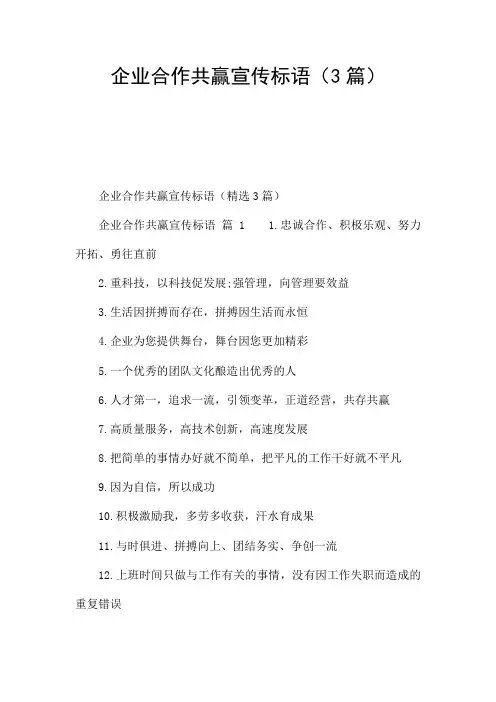 企业合作共赢宣传标语（3篇）

企业合作共赢宣传标语（精选3篇）

企业合作共赢宣传标语 篇 1 1.忠诚合作、积极乐观、努力开拓、勇往直前

2.重科技，以科技促发展;强管理，向管理要效益

3.生活因拼搏而存在，拼搏因生活而永恒

4.企业为您提供舞台，舞台因您更加精彩

5.一个优秀的团队文化酿造出优秀的人

6.人才第一，追求一流，引领变革，正道经营，共存共赢

7.高质量服务，高技术创新，高速度发展

8.把简单的事情办好就不简单，把平凡的工作干好就不平凡

9.因为自信，所以成功

10.积极激励我，多劳多收获，汗水育成果

11.与时俱进、拼搏向上、团结务实、争创一流

12.上班时间只做与工作有关的事情，没有因工作失职而造成的重复错误